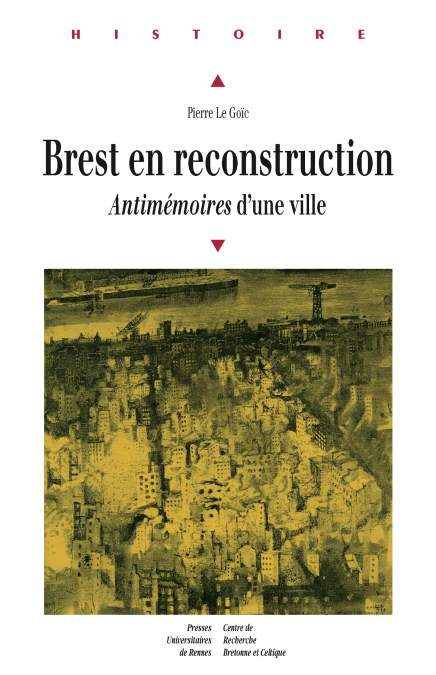 HISTOIRE

Pierre Le Goïc

Brest en reconstruction

Antimémoires d'une ville

Presses
Universitaires
de Rennes

Centre de
Recherche
Bretonne et Celtique